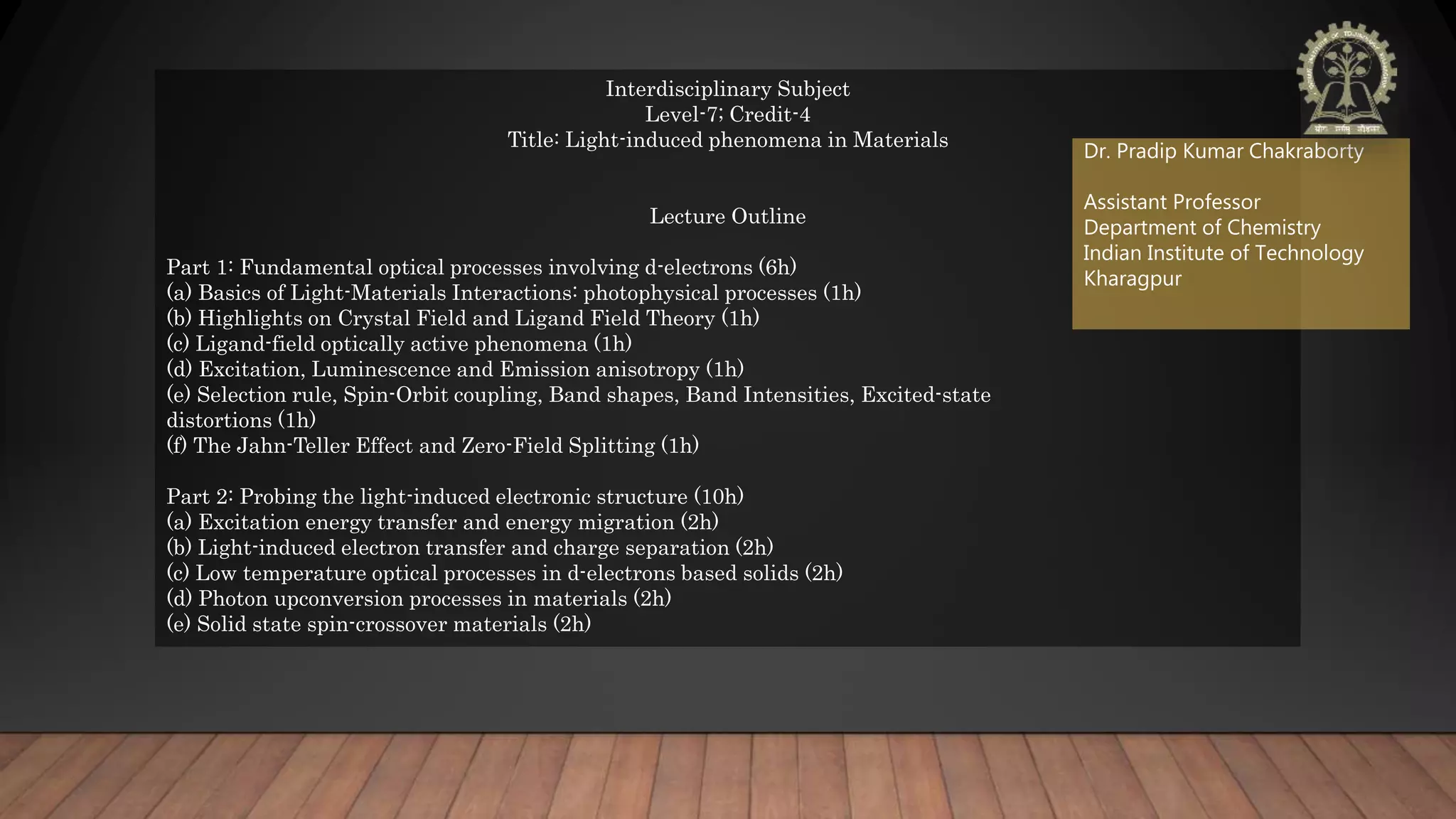 Interdisciplinary Subject
Level-7; Credit-4
Title: Light-induced phenomena in Materials

Lecture Outline

Part 1: Fundamental optical processes involving d-electrons (6h)
(a) Basics of Light-Materials Interactions: photophysical processes (1h)
(b) Highlights on Crystal Field and Ligand Field Theory (1h)
(c) Ligand-field optically active phenomena (1h)
(d) Excitation, Luminescence and Emission anisotropy (1h)
(e) Selection rule, Spin-Orbit coupling, Band shapes, Band Intensities, Excited-state distortions (1h)
(f) The Jahn-Teller Effect and Zero-Field Splitting (1h)

Part 2: Probing the light-induced electronic structure (10h)
(a) Excitation energy transfer and energy migration (2h)
(b) Light-induced electron transfer and charge separation (2h)
(c) Low temperature optical processes in d-electrons based solids (2h)
(d) Photon upconversion processes in materials (2h)
(e) Solid state spin-crossover materials (2h)

Dr. Pradip Kumar Chakraborty

Assistant Professor
Department of Chemistry
Indian Institute of Technology
Kharagpur